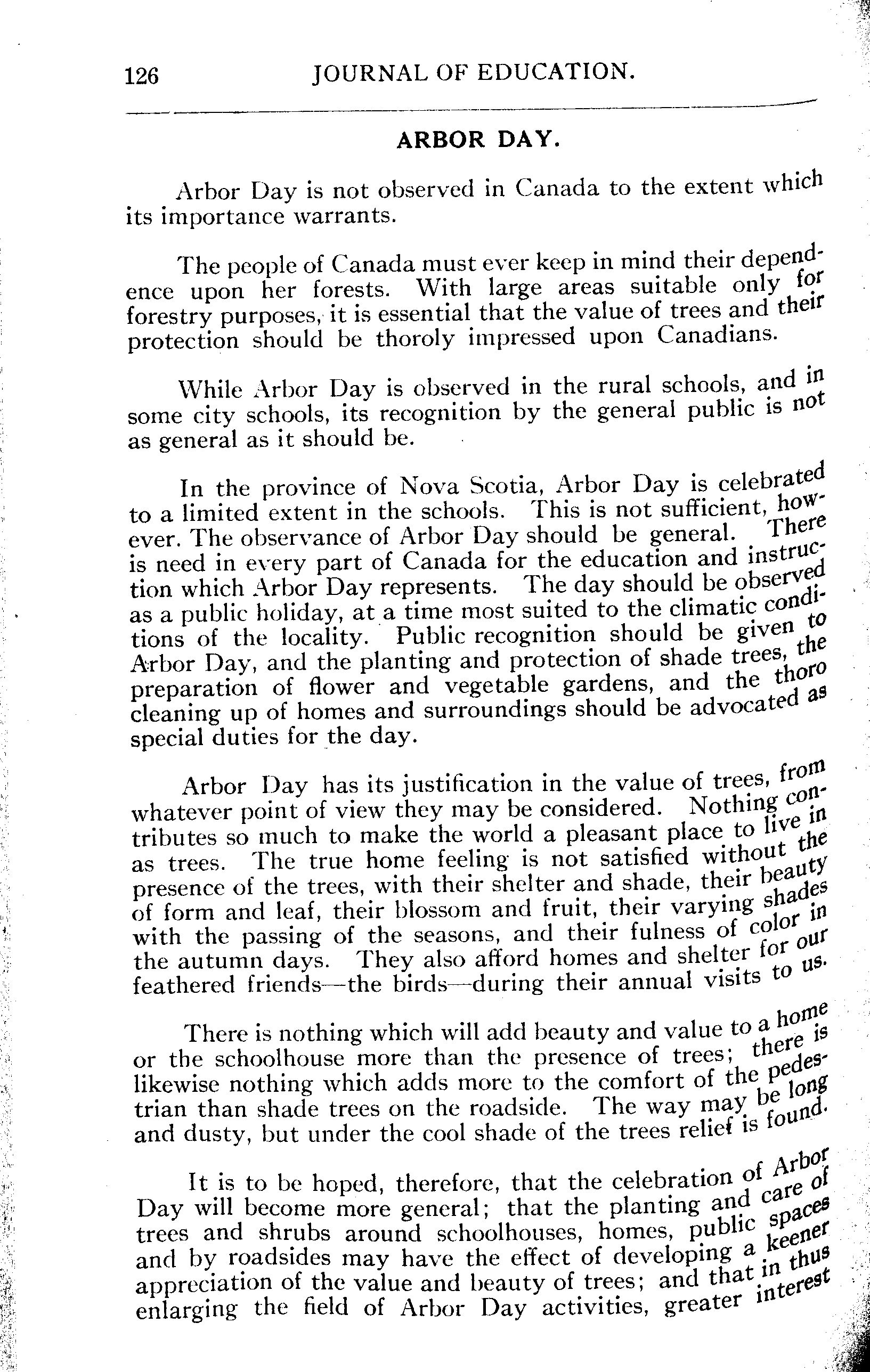 126 JOURNAL OF EDUCATION.

ARBOR DAY.

Arbor Day is not observed in Canada to the extent which its importance warrants.

The people of Canada must ever keep in mind their dependence upon her forests. With large areas suitable only for forestry purposes, it is essential that the value of trees and their protection should be thoroly impressed upon Canadians.

While Arbor Day is observed in the rural schools, and in some city schools, its recognition by the general public is not as general as it should be.

In the province of Nova Scotia, Arbor Day is celebrated to a limited extent in the schools. This is not sufficient, however. The observance of Arbor Day should be general. There is need in every part of Canada for the education and instruction which Arbor Day represents. The day should be observed as a public holiday, at a time most suited to the climatic conditions of the locality. Public recognition should be given to Arbor Day, and the planting and protection of shade trees, the preparation of flower and vegetable gardens, and the thoro cleaning up of homes and surroundings should be advocated as special duties for the day.

Arbor Day has its justification in the value of trees, from whatever point of view they may be considered. Nothing contributes so much to make the world a pleasant place to live in as trees. The true home feeling is not satisfied without the presence of the trees, with their shelter and shade, their beauty of form and leaf, their blossom and fruit, their varying shades with the passing of the seasons, and their fulness of color in the autumn days. They also afford homes and shelter for our feathered friends—the birds—during their annual visits to us.

There is nothing which will add beauty and value to a home or the schoolhouse more than the presence of trees; there is likewise nothing which adds more to the comfort of the pedestrian than shade trees on the roadside. The way may be long and dusty, but under the cool shade of the trees relief is found.

It is to be hoped, therefore, that the celebration of Arbor Day will become more general; that the planting and care of trees and shrubs around schoolhouses, homes, public spaces and by roadsides may have the effect of developing a keener appreciation of the value and beauty of trees; and that in thus enlarging the field of Arbor Day activities, greater interest